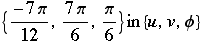 $\{\frac{-7\pi}{12}, \frac{7\pi}{6}, \frac{\pi}{6}\}$ in $\{u, v, \phi\}$